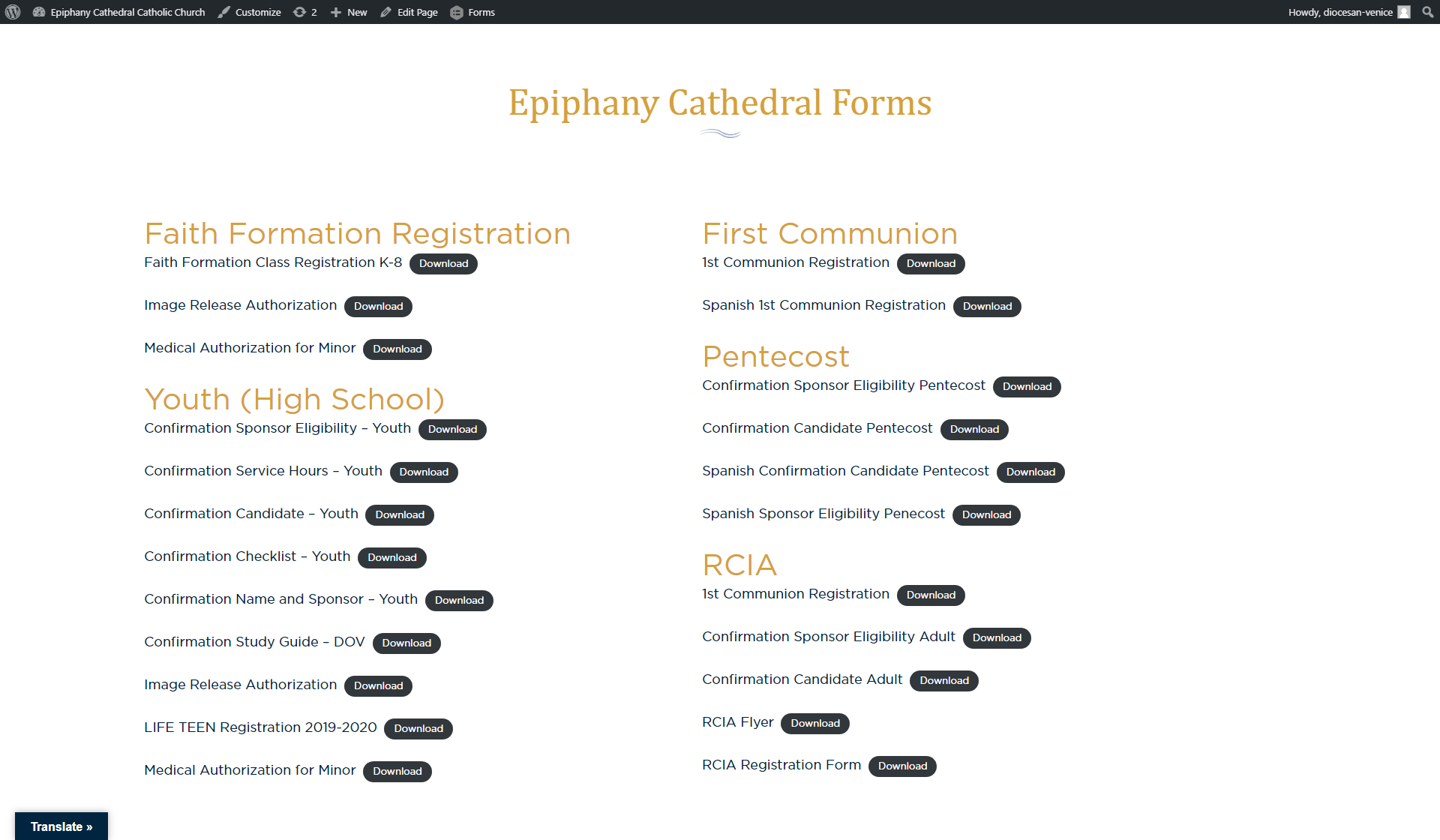 Epiphany Cathedral Catholic Church Customize 2 New Edit Page Forms Howdy, diocesan-venice

Epiphany Cathedral Forms

Faith Formation Registration
Faith Formation Class Registration K-8 Download

Image Release Authorization Download

Medical Authorization for Minor Download

Youth (High School)
Confirmation Sponsor Eligibility – Youth Download

Confirmation Service Hours – Youth Download

Confirmation Candidate – Youth Download

Confirmation Checklist – Youth Download

Confirmation Name and Sponsor – Youth Download

Confirmation Study Guide – DOV Download

Image Release Authorization Download

LIFE TEEN Registration 2019-2020 Download

Medical Authorization for Minor Download

First Communion
1st Communion Registration Download

Spanish 1st Communion Registration Download

Pentecost
Confirmation Sponsor Eligibility Pentecost Download

Confirmation Candidate Pentecost Download

Spanish Confirmation Candidate Pentecost Download

Spanish Sponsor Eligibility Penecost Download

RCIA
1st Communion Registration Download

Confirmation Sponsor Eligibility Adult Download

Confirmation Candidate Adult Download

RCIA Flyer Download

RCIA Registration Form Download

Translate »